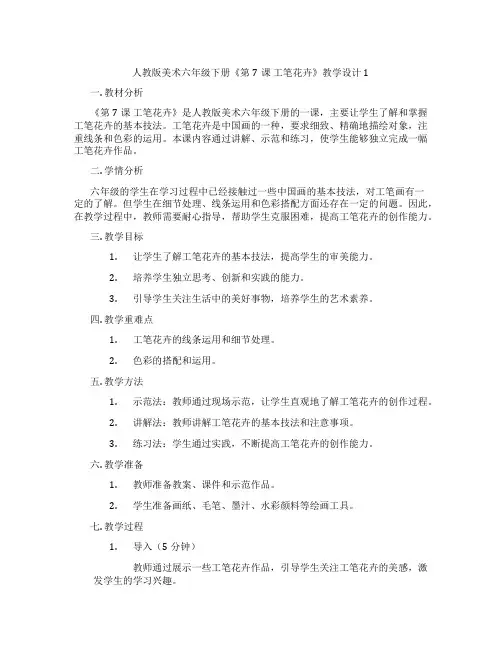 人教版美术六年级下册《第 7 课 工笔花卉》教学设计 1

一. 教材分析

《第 7 课 工笔花卉》是人教版美术六年级下册的一课，主要让学生了解和掌握工笔花卉的基本技法。工笔花卉是中国画的一种，要求细致、精确地描绘对象，注重线条和色彩的运用。本课内容通过讲解、示范和练习，使学生能够独立完成一幅工笔花卉作品。

二. 学情分析

六年级的学生在学习过程中已经接触过一些中国画的基本技法，对工笔画有一定的了解。但学生在细节处理、线条运用和色彩搭配方面还存在一定的问题。因此，在教学过程中，教师需要耐心指导，帮助学生克服困难，提高工笔花卉的创作能力。

三. 教学目标

1. 让学生了解工笔花卉的基本技法，提高学生的审美能力。

2. 培养学生独立思考、创新和实践的能力。

3. 引导学生关注生活中的美好事物，培养学生的艺术素养。

四. 教学重难点

1. 工笔花卉的线条运用和细节处理。

2. 色彩的搭配和运用。

五. 教学方法

1. 示范法：教师通过现场示范，让学生直观地了解工笔花卉的创作过程。

2. 讲解法：教师讲解工笔花卉的基本技法和注意事项。

3. 练习法：学生通过实践，不断提高工笔花卉的创作能力。

六. 教学准备

1. 教师准备教案、课件和示范作品。

2. 学生准备画纸、毛笔、墨汁、水彩颜料等绘画工具。

七. 教学过程

1. 导入（5 分钟）

教师通过展示一些工笔花卉作品，引导学生关注工笔花卉的美感，激发学生的学习兴趣。